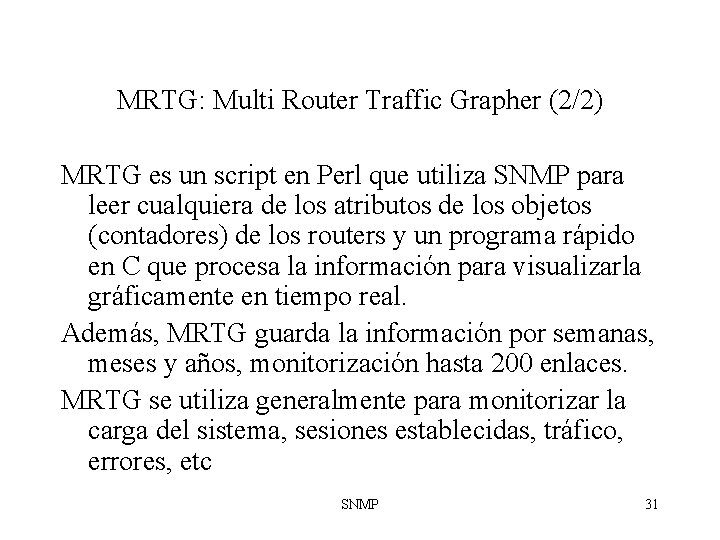 MRTG: Multi Router Traffic Grapher (2/2)

MRTG es un script en Perl que utiliza SNMP para leer cualquiera de los atributos de los objetos (contadores) de los routers y un programa rápido en C que procesa la información para visualizarla gráficamente en tiempo real.

Además, MRTG guarda la información por semanas, meses y años, monitorización hasta 200 enlaces.

MRTG se utiliza generalmente para monitorizar la carga del sistema, sesiones establecidas, tráfico, errores, etc

SNMP

31